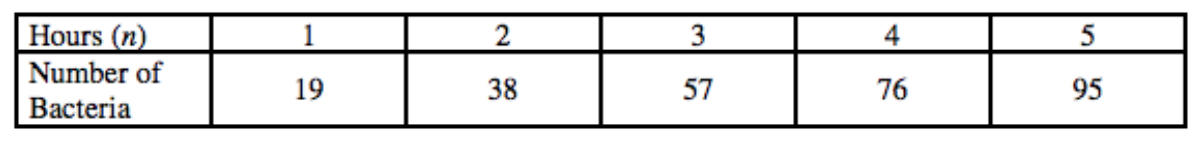 | Hours ($n$) | 1 | 2 | 3 | 4 | 5 |
|---|---|---|---|---|---|
| Number of Bacteria | 19 | 38 | 57 | 76 | 95 |